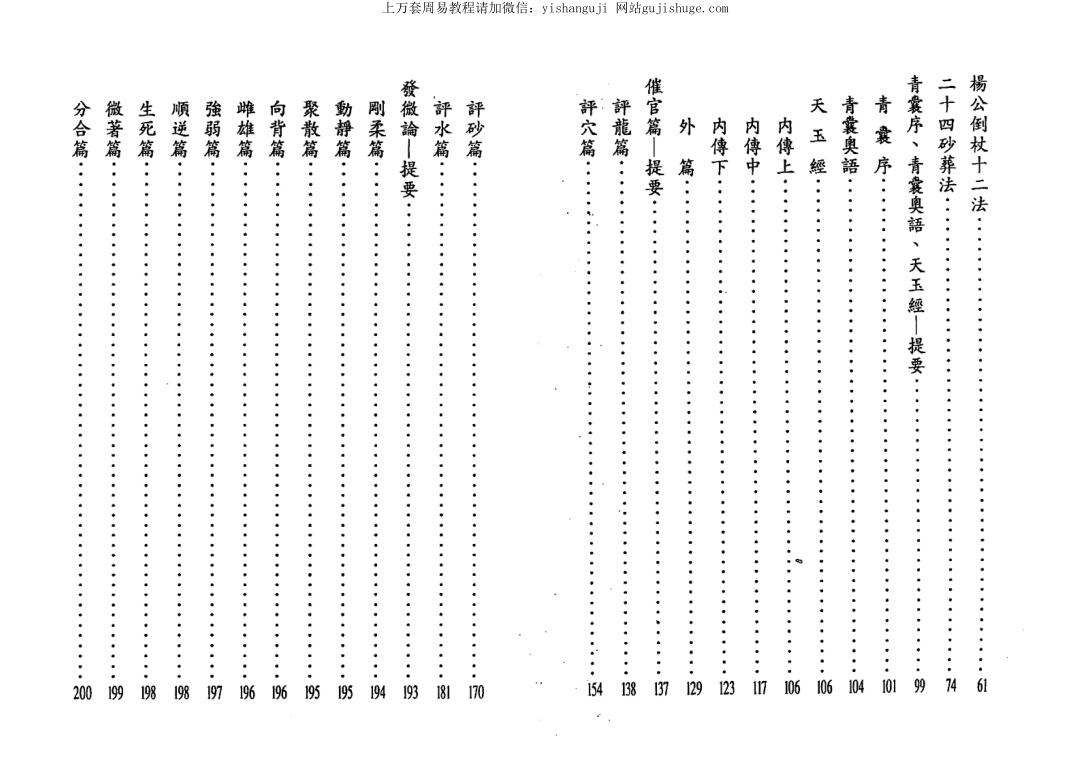 上万套周易教程请加微信：yishanguji 网站gujishuge.com

楊公倒杖十二法……61
二十四砂葬法……74
青囊序、青囊奥語、天玉經—提要……99
青囊序……101
青囊奥語……104
天玉經……106
内傳上……106
内傳中……117
内傳下……123
外篇……129
催官篇—提要……137
評龍篇……138
評穴篇……154

評砂篇……170
評水篇……181
發微論—提要……193
剛柔篇……194
動靜篇……195
聚散篇……195
向背篇……196
雌雄篇……196
強弱篇……197
順逆篇……198
生死篇……198
微著篇……199
分合篇……200